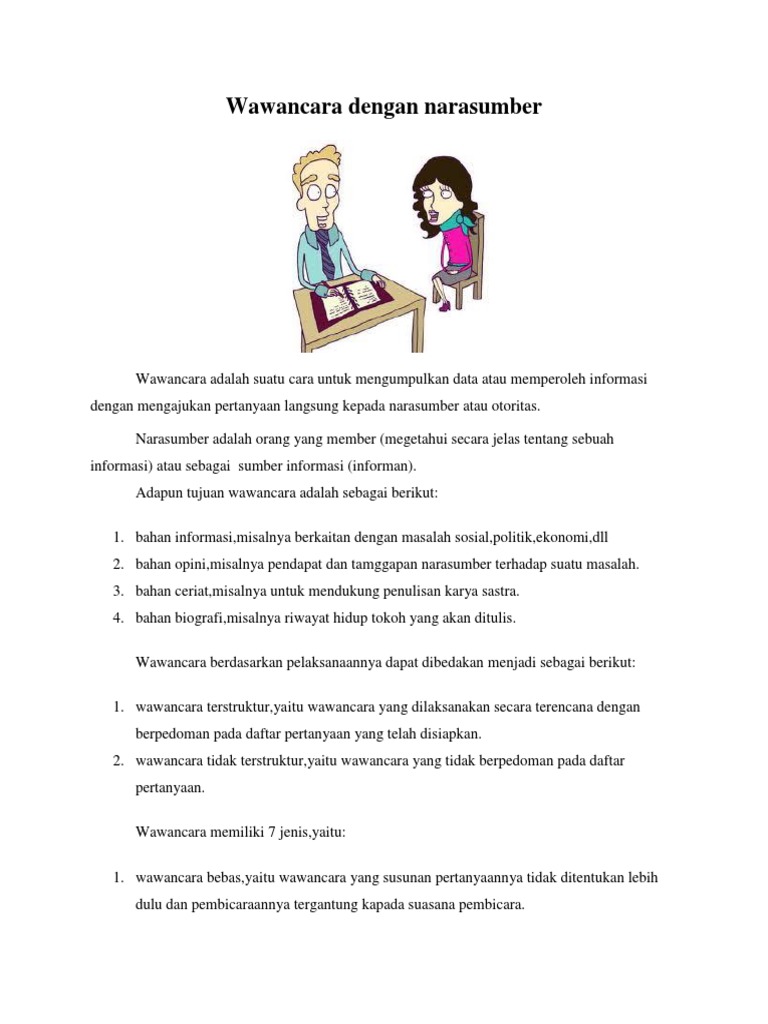 Wawancara dengan narasumber

Wawancara adalah suatu cara untuk mengumpulkan data atau memperoleh informasi dengan mengajukan pertanyaan langsung kepada narasumber atau otoritas.

Narasumber adalah orang yang member (megetahui secara jelas tentang sebuah informasi) atau sebagai sumber informasi (informan).

Adapun tujuan wawancara adalah sebagai berikut:

1. bahan informasi,misalnya berkaitan dengan masalah sosial,politik,ekonomi,dll
2. bahan opini,misalnya pendapat dan tamggapan narasumber terhadap suatu masalah.
3. bahan ceriat,misalnya untuk mendukung penulisan karya sastra.
4. bahan biografi,misalnya riwayat hidup tokoh yang akan ditulis.

Wawancara berdasarkan pelaksanaannya dapat dibedakan menjadi sebagai berikut:

1. wawancara terstruktur,yaitu wawancara yang dilaksanakan secara terencana dengan berpedoman pada daftar pertanyaan yang telah disiapkan.
2. wawancara tidak terstruktur,yaitu wawancara yang tidak berpedoman pada daftar pertanyaan.

Wawancara memiliki 7 jenis,yaitu:

1. wawancara bebas,yaitu wawancara yang susunan pertanyaannya tidak ditentukan lebih dulu dan pembicaraannya tergantung kapada suasana pembicara.